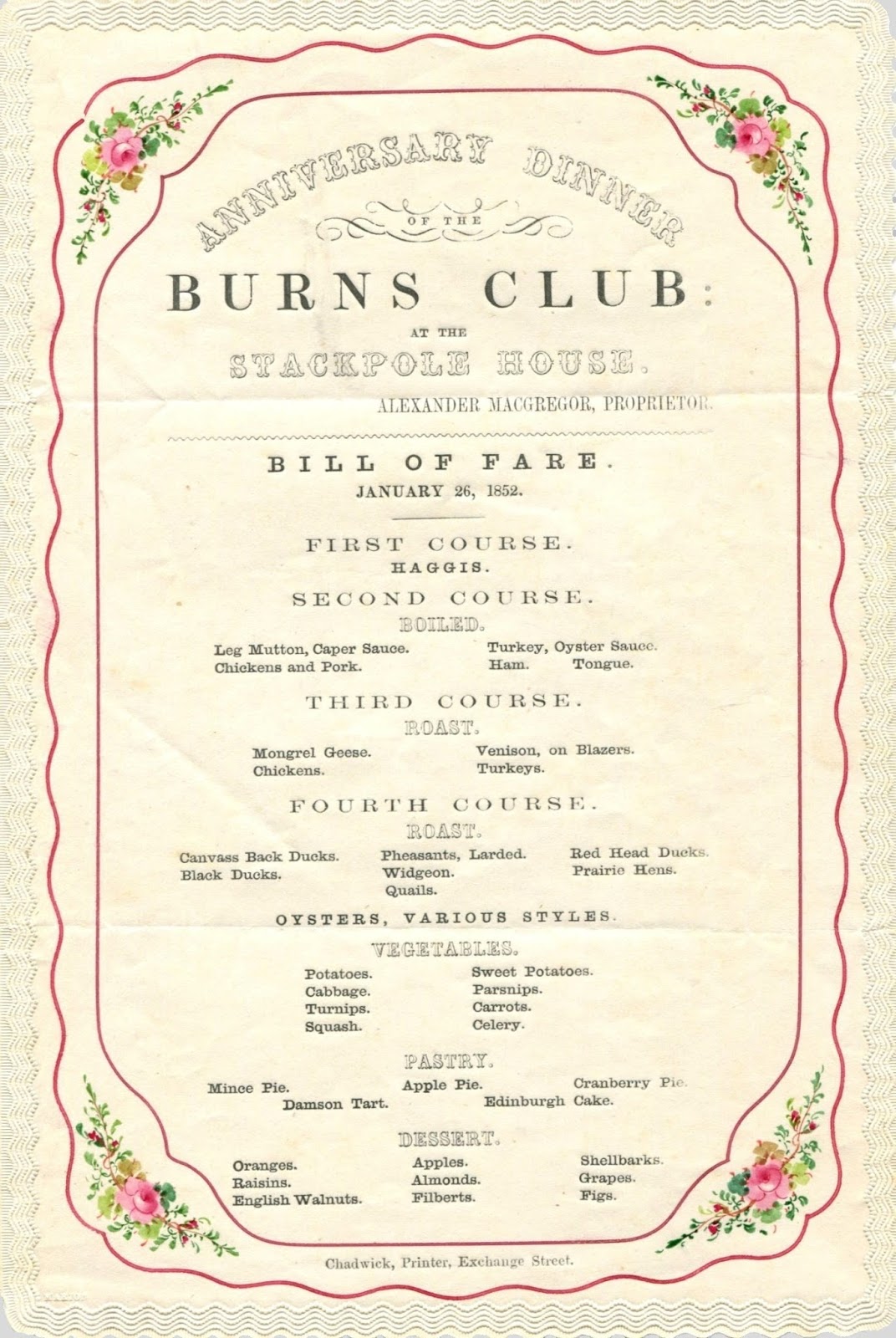 ANNIVERSARY DINNER
OF THE
BURNS CLUB:
AT THE
STACKPOLE HOUSE.
ALEXANDER MACGREGOR, PROPRIETOR.

BILL OF FARE.
JANUARY 26, 1852.

FIRST COURSE.
HAGGIS.

SECOND COURSE.
BOILED.

Leg Mutton, Caper Sauce.
Chickens and Pork.

Turkey, Oyster Sauce.
Ham. Tongue.

THIRD COURSE.
ROAST.

Mongrel Geese.
Chickens.

Venison, on Blazers.
Turkeys.

FOURTH COURSE.
ROAST.

Canvass Back Ducks.
Black Ducks.

Pheasants, Larded.
Widgeon.
Quails.

Red Head Ducks.
Prairie Hens.

OYSTERS, VARIOUS STYLES.

VEGETABLES.

Potatoes.
Cabbage.
Turnips.
Squash.

Sweet Potatoes.
Parsnips.
Carrots.
Celery.

PASTRY.

Mince Pie.
Damson Tart.

Apple Pie.
Edinburgh Cake.

Cranberry Pie.

DESSERT.

Oranges.
Raisins.
English Walnuts.

Apples.
Almonds.
Filberts.

Shellbarks.
Grapes.
Figs.

Chadwick, Printer, Exchange Street.